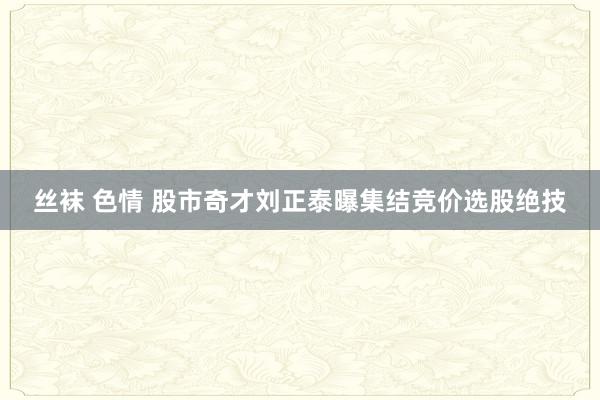 丝袜 色情 股市奇才刘正泰曝集结竞价选股绝技